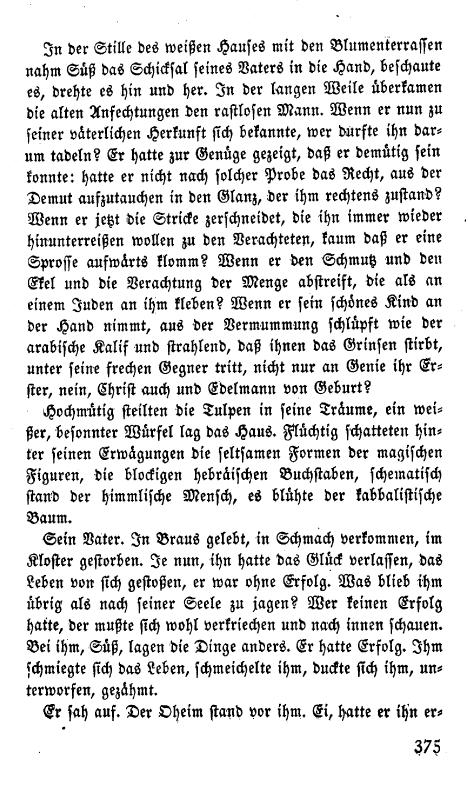 In der Stille des weißen Hauses mit den Blumenterrassen nahm Süß das Schicksal seines Vaters in die Hand, beschaute es, drehte es hin und her. In der langen Weile überkamen die alten Anfechtungen den rastlosen Mann. Wenn er nun zu seiner väterlichen Herkunft sich bekannte, wer durfte ihn darum tadeln? Er hatte zur Genüge gezeigt, daß er demütig sein konnte: hatte er nicht nach solcher Probe das Recht, aus der Demut aufzutauchen in den Glanz, der ihm rechtens zustand? Wenn er jetzt die Stricke zerschneidet, die ihn immer wieder hinunterreißen wollen zu den Verachteten, kaum daß er eine Sprosse aufwärts klomm? Wenn er den Schmutz und den Ekel und die Verachtung der Menge abstreift, die als an einem Juden an ihm kleben? Wenn er sein schönes Kind an der Hand nimmt, aus der Vermummung schlüpft wie der arabische Kalif und strahlend, daß ihnen das Grinsen stirbt, unter seine frechen Gegner tritt, nicht nur an Genie ihr Erster, nein, Christ auch und Edelmann von Geburt?

Hochmütig steilten die Tulpen in seine Träume, ein weißer, besonnter Würfel lag das Haus. Flüchtig schatteten hinter seinen Erwägungen die seltsamen Formen der magischen Figuren, die blockigen hebräischen Buchstaben, schematisch stand der himmlische Mensch, es blühte der kabbalistische Baum.

Sein Vater. In Braus gelebt, in Schmach verkommen, im Kloster gestorben. Je nun, ihn hatte das Glück verlassen, das Leben von sich gestoßen, er war ohne Erfolg. Was blieb ihm übrig als nach seiner Seele zu jagen? Wer keinen Erfolg hatte, der mußte sich wohl verkriechen und nach innen schauen. Bei ihm, Süß, lagen die Dinge anders. Er hatte Erfolg. Ihm schmiegte sich das Leben, schmeichelte ihm, duckte sich ihm, unterworfen, gezähmt.

Er sah auf. Der Oheim stand vor ihm. Ei, hatte er ihn er-

375